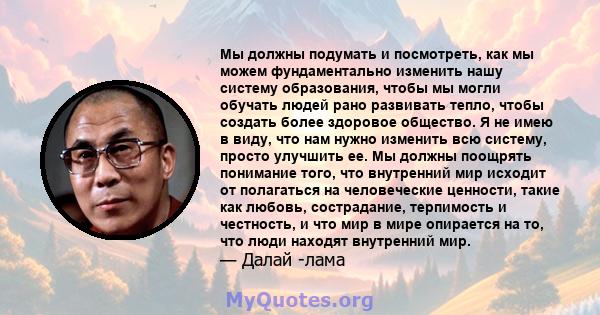 Мы должны подумать и посмотреть, как мы можем фундаментально изменить нашу систему образования, чтобы мы могли обучать людей рано развивать тепло, чтобы создать более здоровое общество. Я не имею в виду, что нам нужно изменить всю систему, просто улучшить ее. Мы должны поощрять понимание того, что внутренний мир исходит от полагаться на человеческие ценности, такие как любовь, сострадание, терпимость и честность, и что мир в мире опирается на то, что люди находят внутренний мир.
— Далай -лама

MyQuotes.org